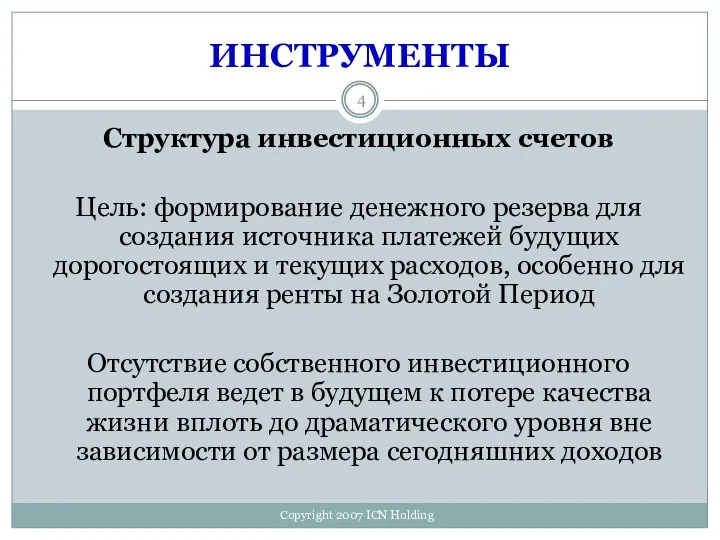 ИНСТРУМЕНТЫ

4

Структура инвестиционных счетов

Цель: формирование денежного резерва для создания источника платежей будущих дорогостоящих и текущих расходов, особенно для создания ренты на Золотой Период

Отсутствие собственного инвестиционного портфеля ведет в будущем к потере качества жизни вплоть до драматического уровня вне зависимости от размера сегодняшних доходов

Copyright 2007 ICN Holding